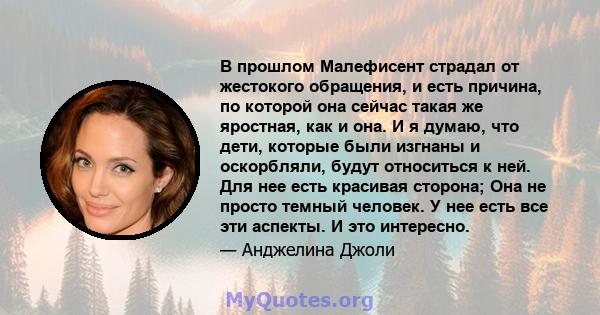 В прошлом Малефисент страдал от жестокого обращения, и есть причина, по которой она сейчас такая же яростная, как и она. И я думаю, что дети, которые были изгнаны и оскорбляли, будут относиться к ней. Для нее есть красивая сторона; Она не просто темный человек. У нее есть все эти аспекты. И это интересно.

— Анджелина Джоли

MyQuotes.org